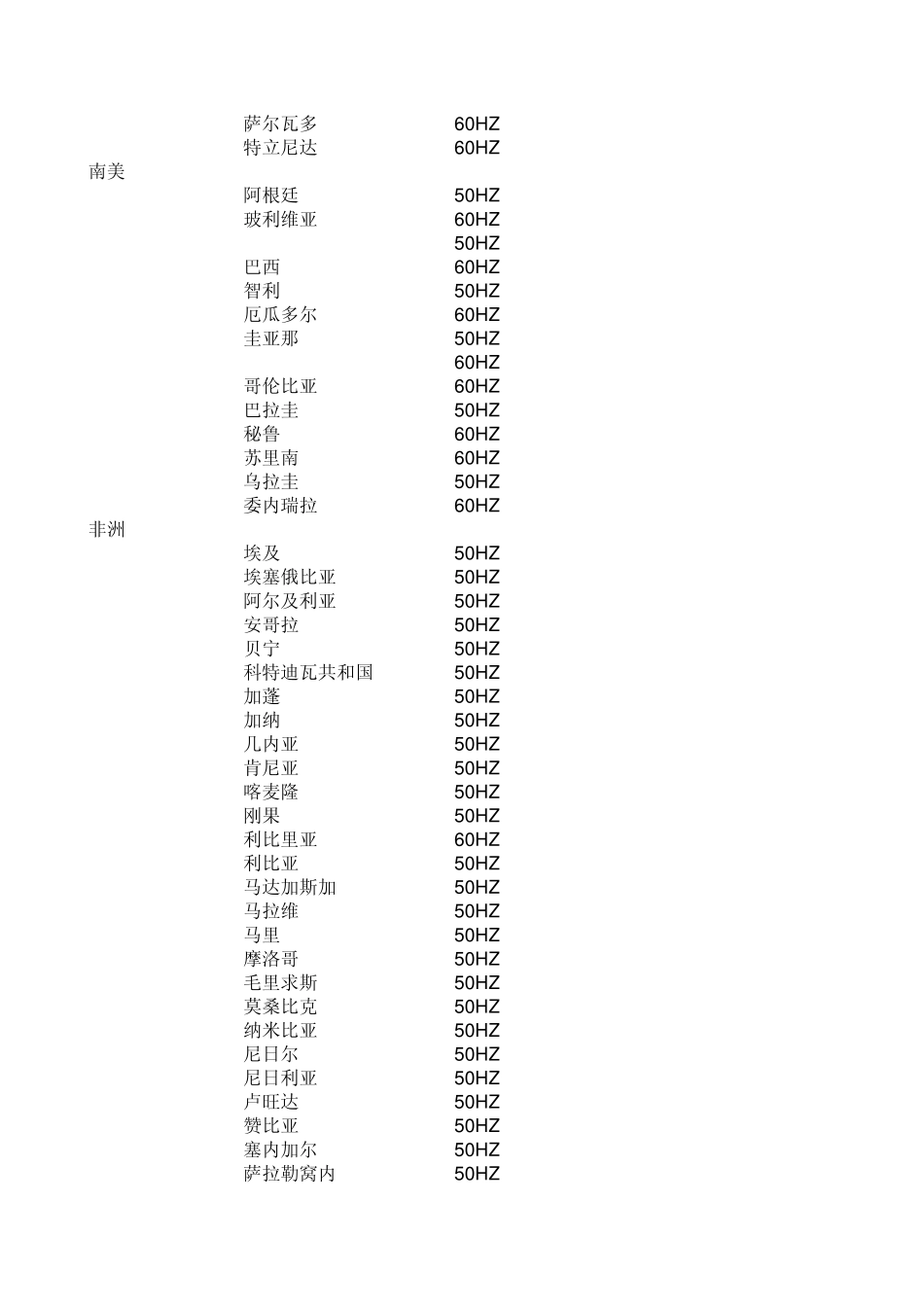 | | | |
|---|---|---|
| | 萨尔瓦多 | 60HZ |
| | 特立尼达 | 60HZ |
| 南美 | | |
| | 阿根廷 | 50HZ |
| | 玻利维亚 | 60HZ |
| | | 50HZ |
| | 巴西 | 60HZ |
| | 智利 | 50HZ |
| | 厄瓜多尔 | 60HZ |
| | 圭亚那 | 50HZ |
| | | 60HZ |
| | 哥伦比亚 | 60HZ |
| | 巴拉圭 | 50HZ |
| | 秘鲁 | 60HZ |
| | 苏里南 | 60HZ |
| | 乌拉圭 | 50HZ |
| | 委内瑞拉 | 60HZ |
| 非洲 | | |
| | 埃及 | 50HZ |
| | 埃塞俄比亚 | 50HZ |
| | 阿尔及利亚 | 50HZ |
| | 安哥拉 | 50HZ |
| | 贝宁 | 50HZ |
| | 科特迪瓦共和国 | 50HZ |
| | 加蓬 | 50HZ |
| | 加纳 | 50HZ |
| | 几内亚 | 50HZ |
| | 肯尼亚 | 50HZ |
| | 喀麦隆 | 50HZ |
| | 刚果 | 50HZ |
| | 利比里亚 | 60HZ |
| | 利比亚 | 50HZ |
| | 马达加斯加 | 50HZ |
| | 马拉维 | 50HZ |
| | 马里 | 50HZ |
| | 摩洛哥 | 50HZ |
| | 毛里求斯 | 50HZ |
| | 莫桑比克 | 50HZ |
| | 纳米比亚 | 50HZ |
| | 尼日尔 | 50HZ |
| | 尼日利亚 | 50HZ |
| | 卢旺达 | 50HZ |
| | 赞比亚 | 50HZ |
| | 塞内加尔 | 50HZ |
| | 萨拉勒窝内 | 50HZ |